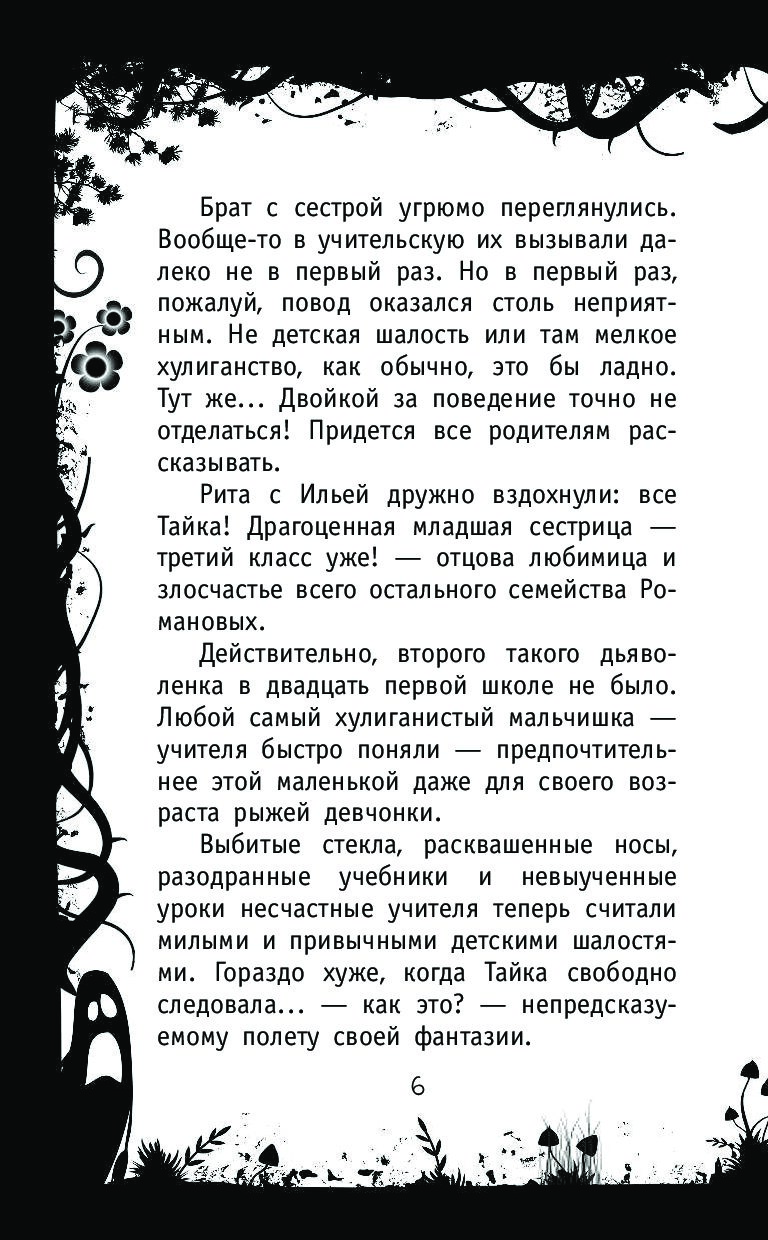 Брат с сестрой угрюмо переглянулись. Вообще-то в учительскую их вызывали далеко не в первый раз. Но в первый раз, пожалуй, повод оказался столь неприятным. Не детская шалость или там мелкое хулиганство, как обычно, это бы ладно. Тут же... Двойкой за поведение точно не отделаться! Придется все родителям рассказывать.

Рита с Ильей дружно вздохнули: все Тайка! Драгоценная младшая сестрица — третий класс уже! — отцова любимица и злосчастье всего остального семейства Романовых.

Действительно, второго такого дьяволенка в двадцать первой школе не было. Любой самый хулиганистый мальчишка — учителя быстро поняли — предпочтительнее этой маленькой даже для своего возраста рыжей девчонки.

Выбитые стекла, расквашенные носы, разодранные учебники и невыученные уроки несчастные учителя теперь считали милыми и привычными детскими шалостями. Гораздо хуже, когда Тайка свободно следовала... — как это? — непредсказуемому полету своей фантазии.

6